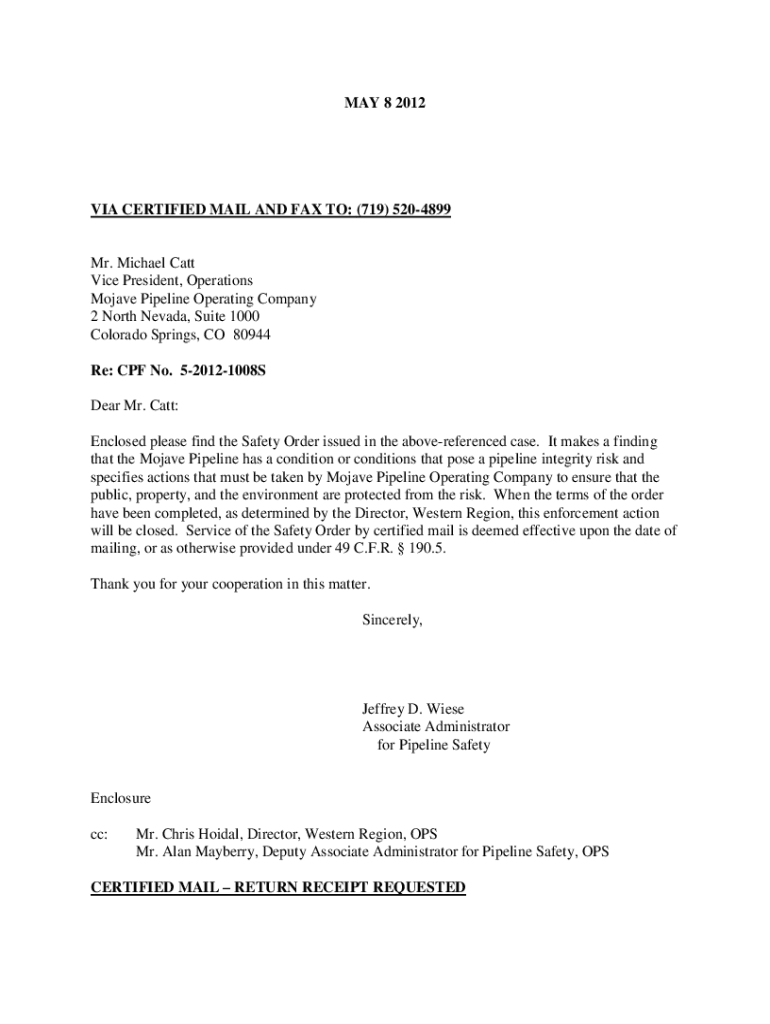 MAY 8 2012

VIA CERTIFIED MAIL AND FAX TO: (719) 520-4899

Mr. Michael Catt
Vice President, Operations
Mojave Pipeline Operating Company
2 North Nevada, Suite 1000
Colorado Springs, CO 80944

Re: CPF No. 5-2012-1008S

Dear Mr. Catt:

Enclosed please find the Safety Order issued in the above-referenced case. It makes a finding that the Mojave Pipeline has a condition or conditions that pose a pipeline integrity risk and specifies actions that must be taken by Mojave Pipeline Operating Company to ensure that the public, property, and the environment are protected from the risk. When the terms of the order have been completed, as determined by the Director, Western Region, this enforcement action will be closed. Service of the Safety Order by certified mail is deemed effective upon the date of mailing, or as otherwise provided under 49 C.F.R. § 190.5.

Thank you for your cooperation in this matter.

Sincerely,

Jeffrey D. Wiese
Associate Administrator
for Pipeline Safety

Enclosure

cc: Mr. Chris Hoidal, Director, Western Region, OPS
Mr. Alan Mayberry, Deputy Associate Administrator for Pipeline Safety, OPS

CERTIFIED MAIL – RETURN RECEIPT REQUESTED